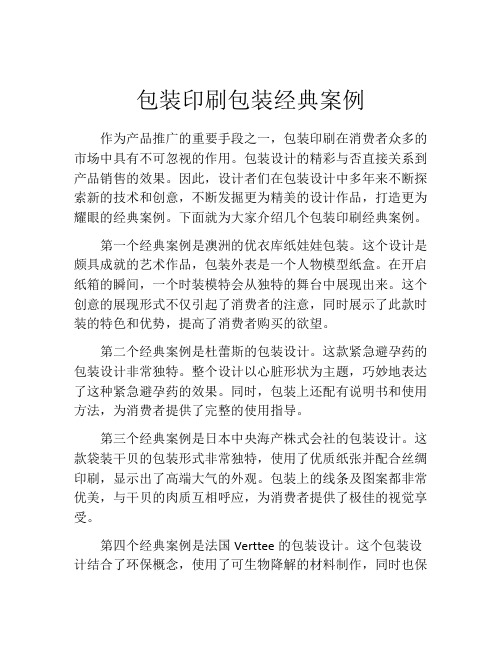 包装印刷包装经典案例

作为产品推广的重要手段之一，包装印刷在消费者众多的市场中具有不可忽视的作用。包装设计的精彩与否直接关系到产品销售的效果。因此，设计者们在包装设计中多年来不断探索新的技术和创意，不断发掘更为精美的设计作品，打造更为耀眼的经典案例。下面就为大家介绍几个包装印刷经典案例。

第一个经典案例是澳洲的优衣库纸娃娃包装。这个设计是颇具成就的艺术作品，包装外表是一个人物模型纸盒。在开启纸箱的瞬间，一个时装模特会从独特的舞台中展现出来。这个创意的展现形式不仅引起了消费者的注意，同时展示了此款时装的特色和优势，提高了消费者购买的欲望。

第二个经典案例是杜蕾斯的包装设计。这款紧急避孕药的包装设计非常独特。整个设计以心脏形状为主题，巧妙地表达了这种紧急避孕药的效果。同时，包装上还配有说明书和使用方法，为消费者提供了完整的使用指导。

第三个经典案例是日本中央海产株式会社的包装设计。这款袋装干贝的包装形式非常独特，使用了优质纸张并配合丝绸印刷，显示出了高端大气的外观。包装上的线条及图案都非常优美，与干贝的肉质互相呼应，为消费者提供了极佳的视觉享受。

第四个经典案例是法国 Verttee 的包装设计。这个包装设计结合了环保概念，使用了可生物降解的材料制作，同时也保